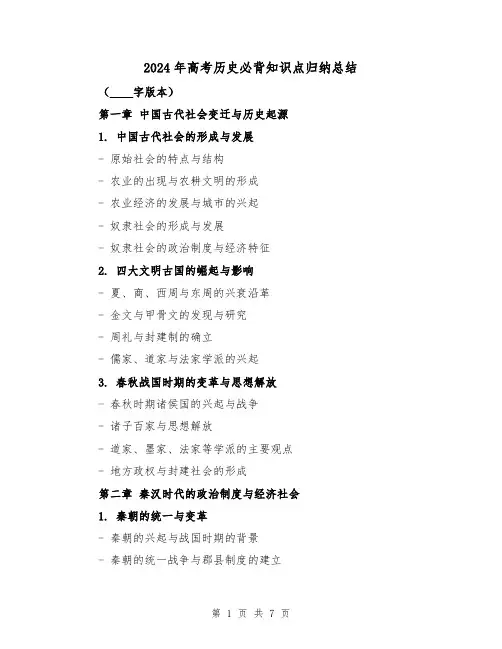 2024年高考历史必背知识点归纳总结

（____字版本）

第一章 中国古代社会变迁与历史起源

1. 中国古代社会的形成与发展

- 原始社会的特点与结构

- 农业的出现与农耕文明的形成

- 农业经济的发展与城市的兴起

- 奴隶社会的形成与发展

- 奴隶社会的政治制度与经济特征

2. 四大文明古国的崛起与影响

- 夏、商、西周与东周的兴衰沿革

- 金文与甲骨文的发现与研究

- 周礼与封建制的确立

- 儒家、道家与法家学派的兴起

3. 春秋战国时期的变革与思想解放

- 春秋时期诸侯国的兴起与战争

- 诸子百家与思想解放

- 道家、墨家、法家等学派的主要观点

- 地方政权与封建社会的形成

第二章 秦汉时代的政治制度与经济社会

1. 秦朝的统一与变革

- 秦朝的兴起与战国时期的背景

- 秦朝的统一战争与郡县制度的建立

第 1 页 共 7 页